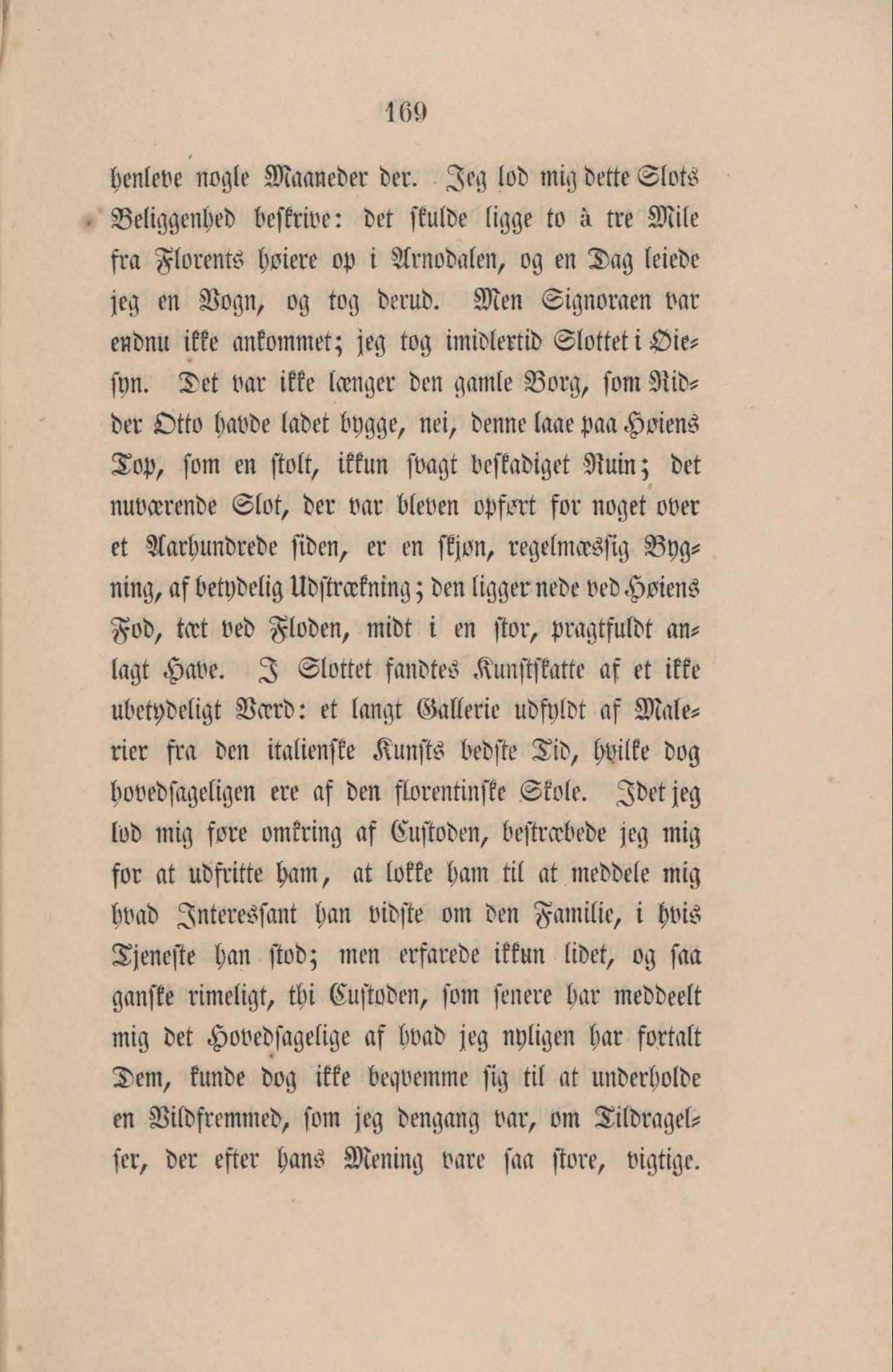 169

henleve nogle Maaneder der. Jeg lod mig dette Slots Beliggenhed beskrive: det skulde ligge to à tre Mile fra Florents høiere op i Arnodalen, og en Dag leiede jeg en Vogn, og tog derud. Men Signoraen var endnu ikke ankommet; jeg tog imidlertid Slottet i Øiesyn. Det var ikke længer den gamle Borg, som Ridder Otto havde ladet bygge, nei, denne laae paa Høiens Top, som en stolt, ikkun svagt beskadiget Ruin; det nuværende Slot, der var bleven opført for noget over et Aarhundrede siden, er en skjøn, regelmæssig Bygning, af betydelig Udstrækning; den ligger nede ved Høiens Fod, tæt ved Floden, midt i en stor, pragtfuldt anlagt Have. I Slottet fandtes Kunstskatte af et ikke ubetydeligt Værd: et langt Gallerie udfyldt af Malerier fra den italienske Kunsts bedste Tid, hvilke dog hovedsageligen ere af den florentinske Skole. Idet jeg lod mig føre omkring af Custoden, bestræbede jeg mig for at udfritte ham, at lokke ham til at meddele mig hvad Interessant han vidste om den Familie, i hvis Tjeneste han stod; men erfarede ikkun lidet, og saa ganske rimeligt, thi Custoden, som senere har meddeelt mig det Hovedsagelige af hvad jeg nyligen har fortalt Dem, kunde dog ikke beqvemme sig til at underholde en Vildfremmed, som jeg dengang var, om Tildragelser, der efter hans Mening vare saa store, vigtige.